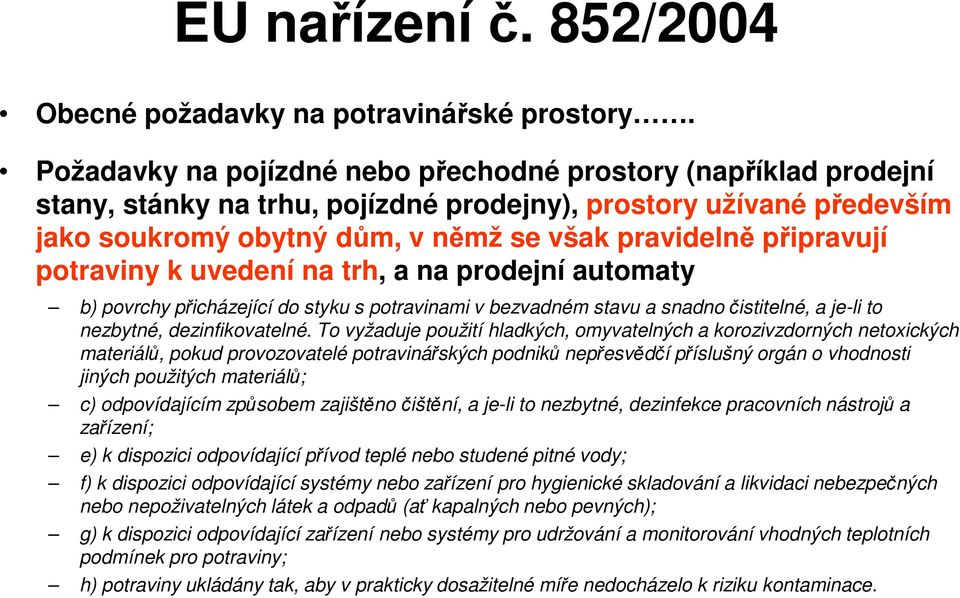 EU nařízení č. 852/2004

• Obecné požadavky na potravinářské prostory…….

• Požadavky na pojízdné nebo přechodné prostory (například prodejní stany, stánky na trhu, pojízdné prodejny), prostory užívané především jako soukromý obytný dům, v němž se však pravidelně připravují potraviny k uvedení na trh, a na prodejní automaty

– b) povrchy přicházející do styku s potravinami v bezvadném stavu a snadno čistitelné, a je-li to nezbytné, dezinfikovatelné. To vyžaduje použití hladkých, omyvatelných a korozivzdorných netoxických materiálů, pokud provozovatelé potravinářských podniků nepřesvědčí příslušný orgán o vhodnosti jiných použitých materiálů;

– c) odpovídajícím způsobem zajištěno čištění, a je-li to nezbytné, dezinfekce pracovních nástrojů a zařízení;

– e) k dispozici odpovídající přívod teplé nebo studené pitné vody;

– f) k dispozici odpovídající systémy nebo zařízení pro hygienické skladování a likvidaci nebezpečných nebo nepoživatelných látek a odpadů (ať kapalných nebo pevných);

– g) k dispozici odpovídající zařízení nebo systémy pro udržování a monitorování vhodných teplotních podmínek pro potraviny;

– h) potraviny ukládány tak, aby v prakticky dosažitelné míře nedocházelo k riziku kontaminace.